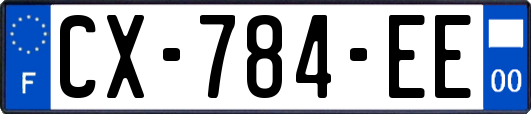 F
CX-784-EE
00